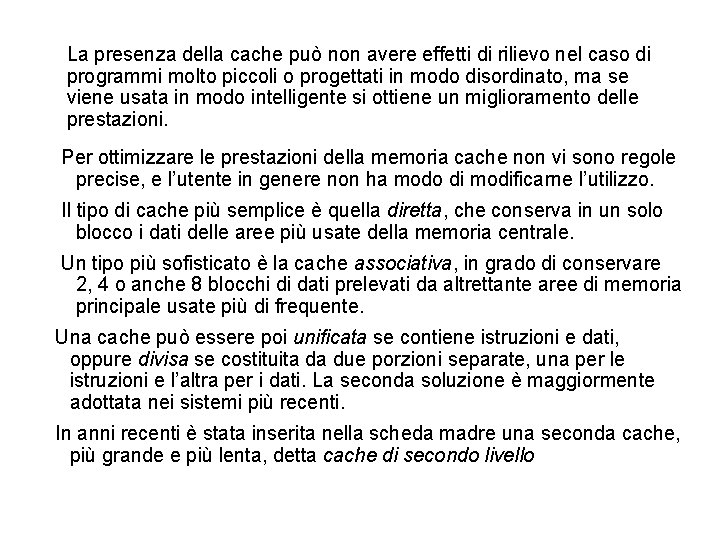 La presenza della cache può non avere effetti di rilievo nel caso di programmi molto piccoli o progettati in modo disordinato, ma se viene usata in modo intelligente si ottiene un miglioramento delle prestazioni.

Per ottimizzare le prestazioni della memoria cache non vi sono regole precise, e l'utente in genere non ha modo di modificarne l'utilizzo.

Il tipo di cache più semplice è quella diretta, che conserva in un solo blocco i dati delle aree più usate della memoria centrale.

Un tipo più sofisticato è la cache associativa, in grado di conservare 2, 4 o anche 8 blocchi di dati prelevati da altrettante aree di memoria principale usate più di frequente.

Una cache può essere poi unificata se contiene istruzioni e dati, oppure divisa se costituita da due porzioni separate, una per le istruzioni e l'altra per i dati. La seconda soluzione è maggiormente adottata nei sistemi più recenti.

In anni recenti è stata inserita nella scheda madre una seconda cache, più grande e più lenta, detta cache di secondo livello